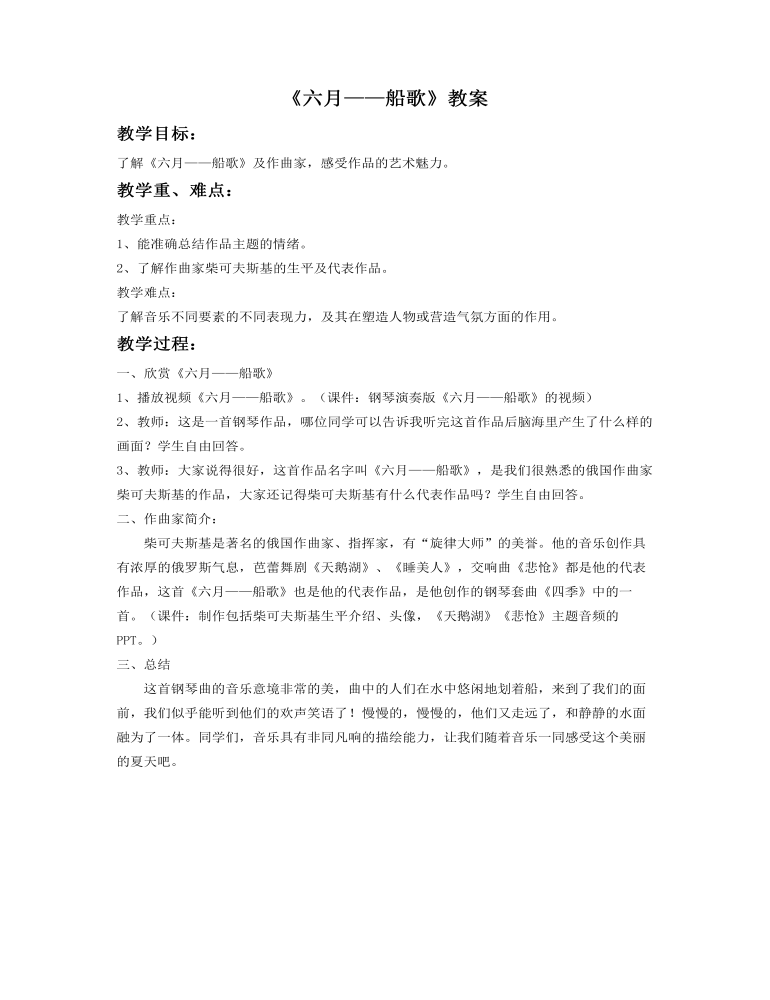 《六月——船歌》教案

教学目标：

了解《六月——船歌》及作曲家，感受作品的艺术魅力。

教学重、难点：

教学重点：

1、能准确总结作品主题的情绪。

2、了解作曲家柴可夫斯基的生平及代表作品。

教学难点：

了解音乐不同要素的不同表现力，及其在塑造人物或营造气氛方面的作用。

教学过程：

一、欣赏《六月——船歌》

1、播放视频《六月——船歌》。（课件：钢琴演奏版《六月——船歌》的视频）

2、教师：这是一首钢琴作品，哪位同学可以告诉我听完这首作品后脑海里产生了什么样的画面？学生自由回答。

3、教师：大家说得很好，这首作品名字叫《六月——船歌》，是我们很熟悉的俄国作曲家柴可夫斯基的作品，大家还记得柴可夫斯基有什么代表作品吗？学生自由回答。

二、作曲家简介：

柴可夫斯基是著名的俄国作曲家、指挥家，有“旋律大师”的美誉。他的音乐创作具有浓厚的俄罗斯气息，芭蕾舞剧《天鹅湖》、《睡美人》，交响曲《悲怆》都是他的代表作品，这首《六月——船歌》也是他的代表作品，是他创作的钢琴套曲《四季》中的一首。（课件：制作包括柴可夫斯基生平介绍、头像，《天鹅湖》《悲怆》主题音频的PPT。）

三、总结

这首钢琴曲的音乐意境非常的美，曲中的人们在水中悠闲地划着船，来到了我们的面前，我们似乎能听到他们的欢声笑语了！慢慢的，慢慢的，他们又走远了，和静静的水面融为了一体。同学们，音乐具有非同凡响的描绘能力，让我们随着音乐一同感受这个美丽的夏天吧。